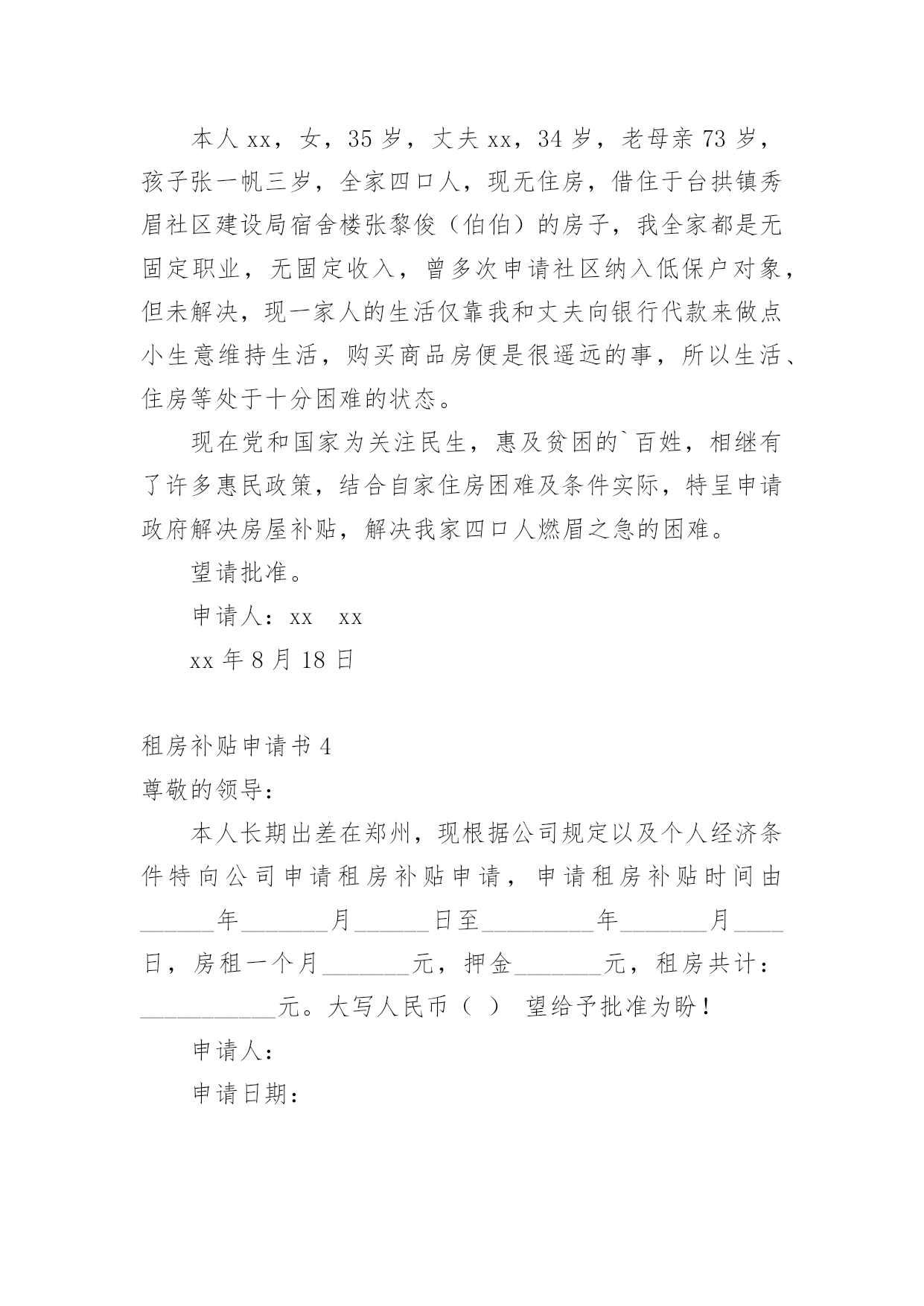 本人xx，女，35岁，丈夫xx，34岁，老母亲73岁，孩子张一帆三岁，全家四口人，现无住房，借住于台拱镇秀眉社区建设局宿舍楼张黎俊（伯伯）的房子，我全家都是无固定职业，无固定收入，曾多次申请社区纳入低保户对象，但未解决，现一家人的生活仅靠我和丈夫向银行代款来做点小生意维持生活，购买商品房便是很遥远的事，所以生活、住房等处于十分困难的状态。

现在党和国家为关注民生，惠及贫困的`百姓，相继有了许多惠民政策，结合自家住房困难及条件实际，特呈申请政府解决房屋补贴，解决我家四口人燃眉之急的困难。

望请批准。

申请人：xx　xx

xx年8月18日

租房补贴申请书4

尊敬的领导：

本人长期出差在郑州，现根据公司规定以及个人经济条件特向公司申请租房补贴申请，申请租房补贴时间由______年_______月______日至_________年_______月____日，房租一个月_______元，押金_______元，租房共计：___________元。大写人民币（ ） 望给予批准为盼！

申请人：

申请日期：